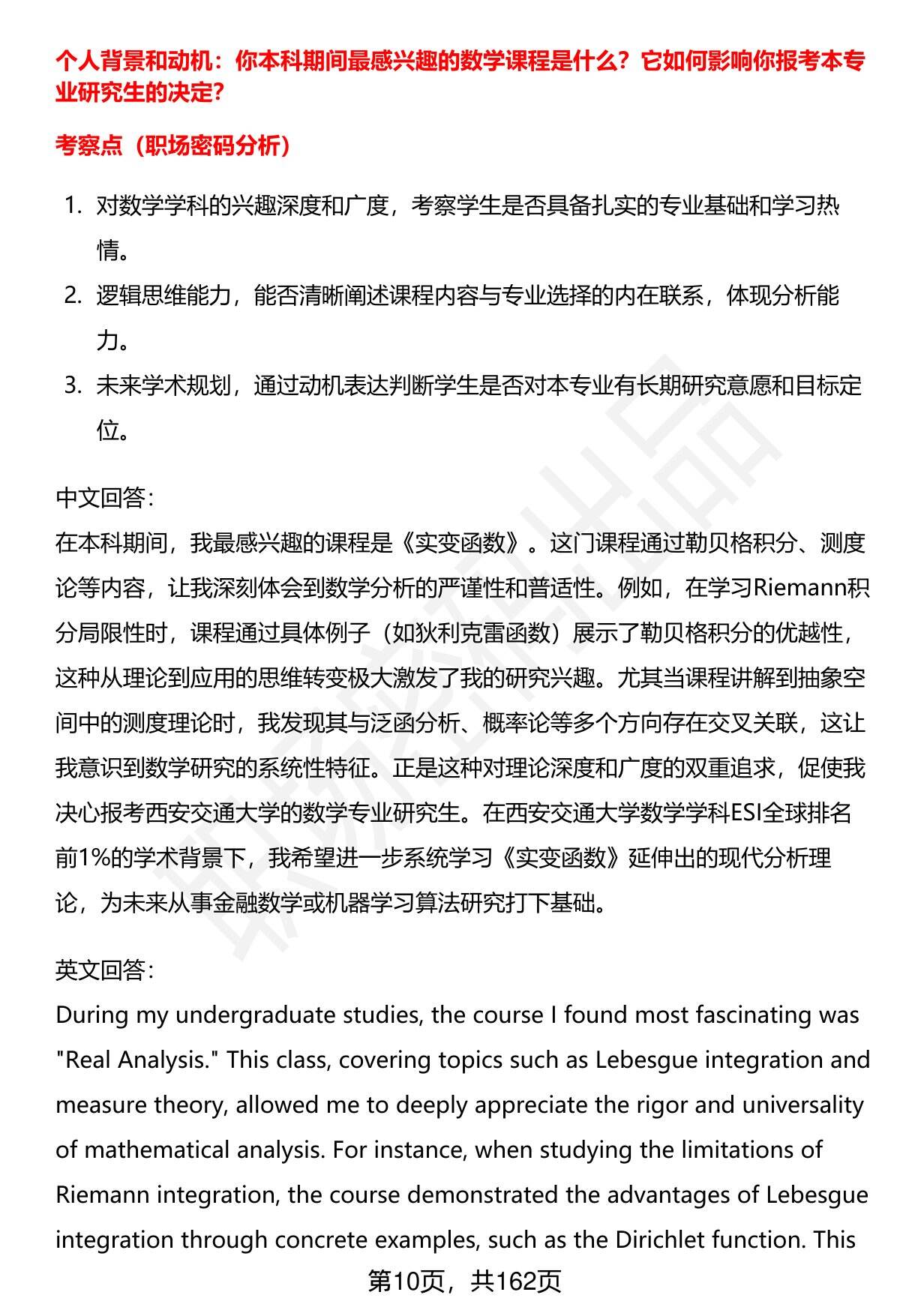 个人背景和动机：你本科期间最感兴趣的数学课程是什么？它如何影响你报考本专业研究生的决定？

考察点（职场密码分析）

1. 对数学学科的兴趣深度和广度，考察学生是否具备扎实的专业基础和学习热情。
2. 逻辑思维能力，能否清晰阐述课程内容与专业选择的内在联系，体现分析能力。
3. 未来学术规划，通过动机表达判断学生是否对本专业有长期研究意愿和目标定位。

中文回答：
在本科期间，我最感兴趣的课程是《实变函数》。这门课程通过勒贝格积分、测度论等内容，让我深刻体会到数学分析的严谨性和普适性。例如，在学习Riemann积分局限性时，课程通过具体例子（如狄利克雷函数）展示了勒贝格积分的优越性，这种从理论到应用的思维转变极大激发了我的研究兴趣。尤其当课程讲解到抽象空间中的测度理论时，我发现其与泛函分析、概率论等多个方向存在交叉关联，这让我意识到数学研究的系统性特征。正是这种对理论深度和广度的双重追求，促使我决心报考西安交通大学的数学专业研究生。在西安交通大学数学学科ESI全球排名前1%的学术背景下，我希望进一步系统学习《实变函数》延伸出的现代分析理论，为未来从事金融数学或机器学习算法研究打下基础。

英文回答：
During my undergraduate studies, the course I found most fascinating was "Real Analysis." This class, covering topics such as Lebesgue integration and measure theory, allowed me to deeply appreciate the rigor and universality of mathematical analysis. For instance, when studying the limitations of Riemann integration, the course demonstrated the advantages of Lebesgue integration through concrete examples, such as the Dirichlet function. This

第10页，共162页